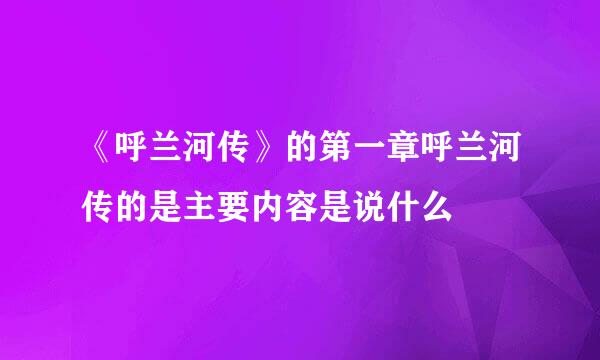 《呼兰河传》的第一章呼兰河传的是主要内容是说什么